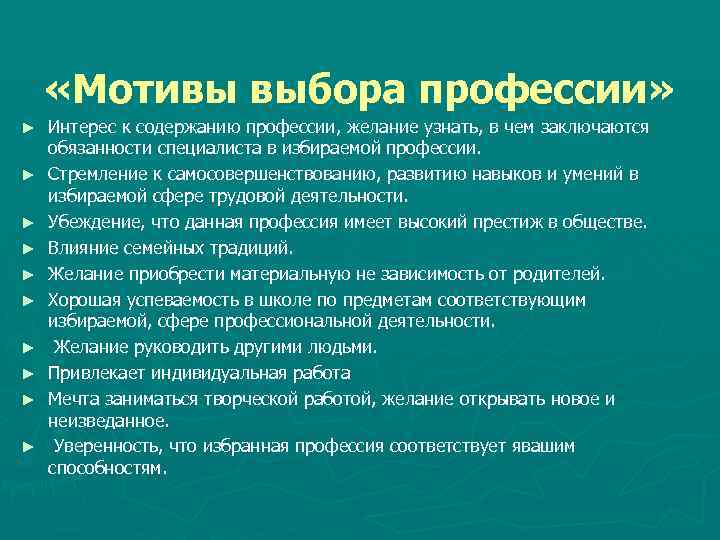 «Мотивы выбора профессии»

► Интерес к содержанию профессии, желание узнать, в чем заключаются обязанности специалиста в избираемой профессии.
► Стремление к самосовершенствованию, развитию навыков и умений в избираемой сфере трудовой деятельности.
► Убеждение, что данная профессия имеет высокий престиж в обществе.
► Влияние семейных традиций.
► Желание приобрести материальную не зависимость от родителей.
► Хорошая успеваемость в школе по предметам соответствующим избираемой, сфере профессиональной деятельности.
► Желание руководить другими людьми.
► Привлекает индивидуальная работа
► Мечта заниматься творческой работой, желание открывать новое и неизведанное.
► Уверенность, что избранная профессия соответствует явашим способностям.